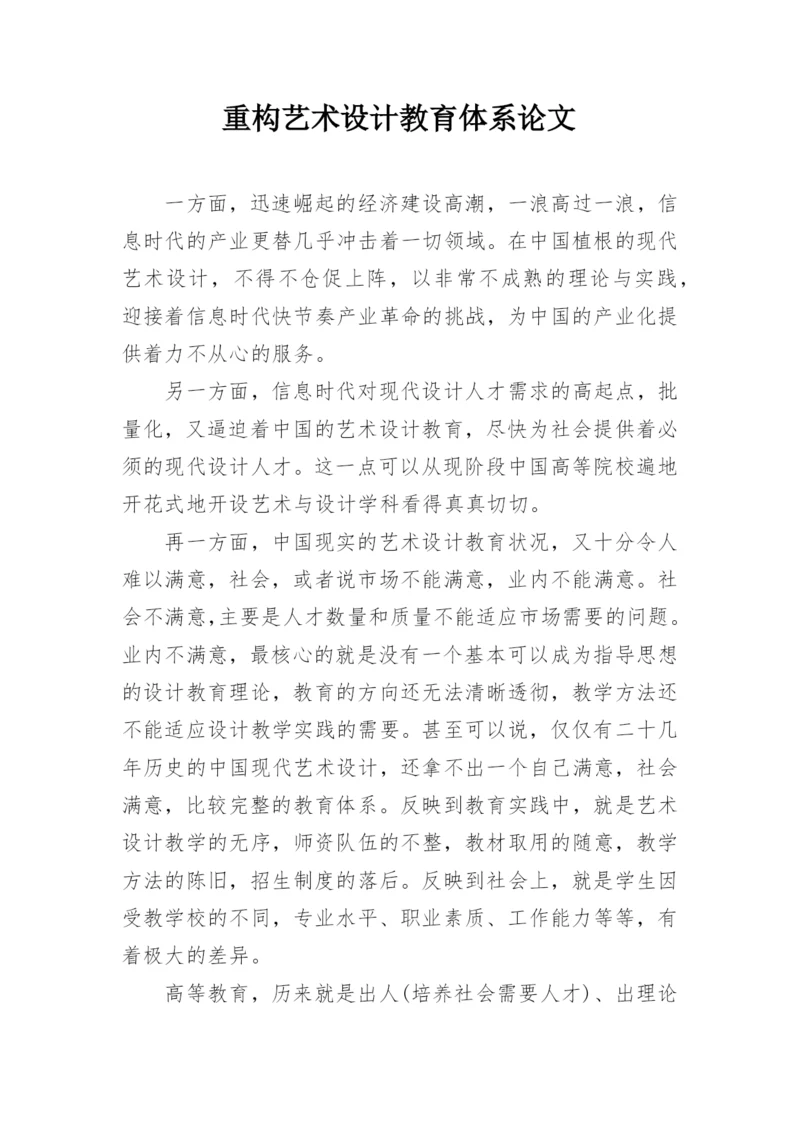 重构艺术设计教育体系论文

一方面，迅速崛起的经济建设高潮，一浪高过一浪，信息时代的产业更替几乎冲击着一切领域。在中国植根的现代艺术设计，不得不仓促上阵，以非常不成熟的理论与实践，迎接着信息时代快节奏产业革命的挑战，为中国的产业化提供着力不从心的服务。

另一方面，信息时代对现代设计人才需求的高起点，批量化，又逼迫着中国的艺术设计教育，尽快为社会提供着必须的现代设计人才。这一点可以从现阶段中国高等院校遍地开花式地开设艺术与设计学科看得真真切切。

再一方面，中国现实的艺术设计教育状况，又十分令人难以满意，社会，或者说市场不能满意，业内不能满意。社会不满意,主要是人才数量和质量不能适应市场需要的问题。业内不满意，最核心的就是没有一个基本可以成为指导思想的设计教育理论，教育的方向还无法清晰透彻，教学方法还不能适应设计教学实践的需要。甚至可以说，仅仅有二十几年历史的中国现代艺术设计，还拿不出一个自己满意，社会满意，比较完整的教育体系。反映到教育实践中，就是艺术设计教学的无序，师资队伍的不整，教材取用的随意，教学方法的陈旧，招生制度的落后。反映到社会上，就是学生因受教学校的不同，专业水平、职业素质、工作能力等等，有着极大的差异。

高等教育，历来就是出人(培养社会需要人才)、出理论